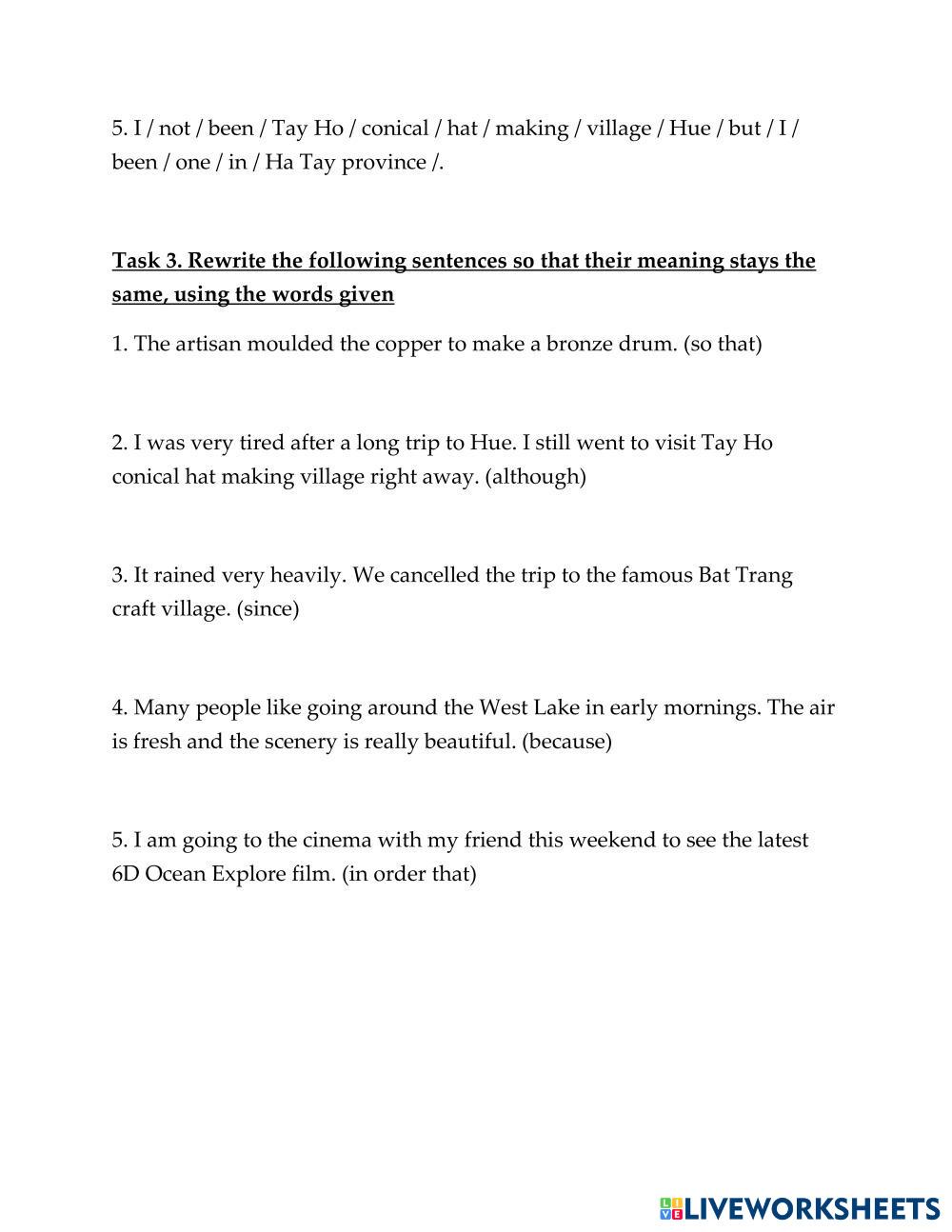 5. I / not / been / Tay Ho / conical / hat / making / village / Hue / but / I / been / one / in / Ha Tay province /.

Task 3. Rewrite the following sentences so that their meaning stays the same, using the words given

1. The artisan moulded the copper to make a bronze drum. (so that)

2. I was very tired after a long trip to Hue. I still went to visit Tay Ho conical hat making village right away. (although)

3. It rained very heavily. We cancelled the trip to the famous Bat Trang craft village. (since)

4. Many people like going around the West Lake in early mornings. The air is fresh and the scenery is really beautiful. (because)

5. I am going to the cinema with my friend this weekend to see the latest 6D Ocean Explore film. (in order that)

LIVEWORKSHEETS